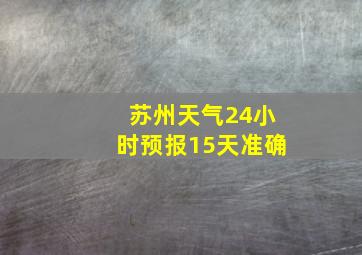 苏州天气24小时预报15天准确